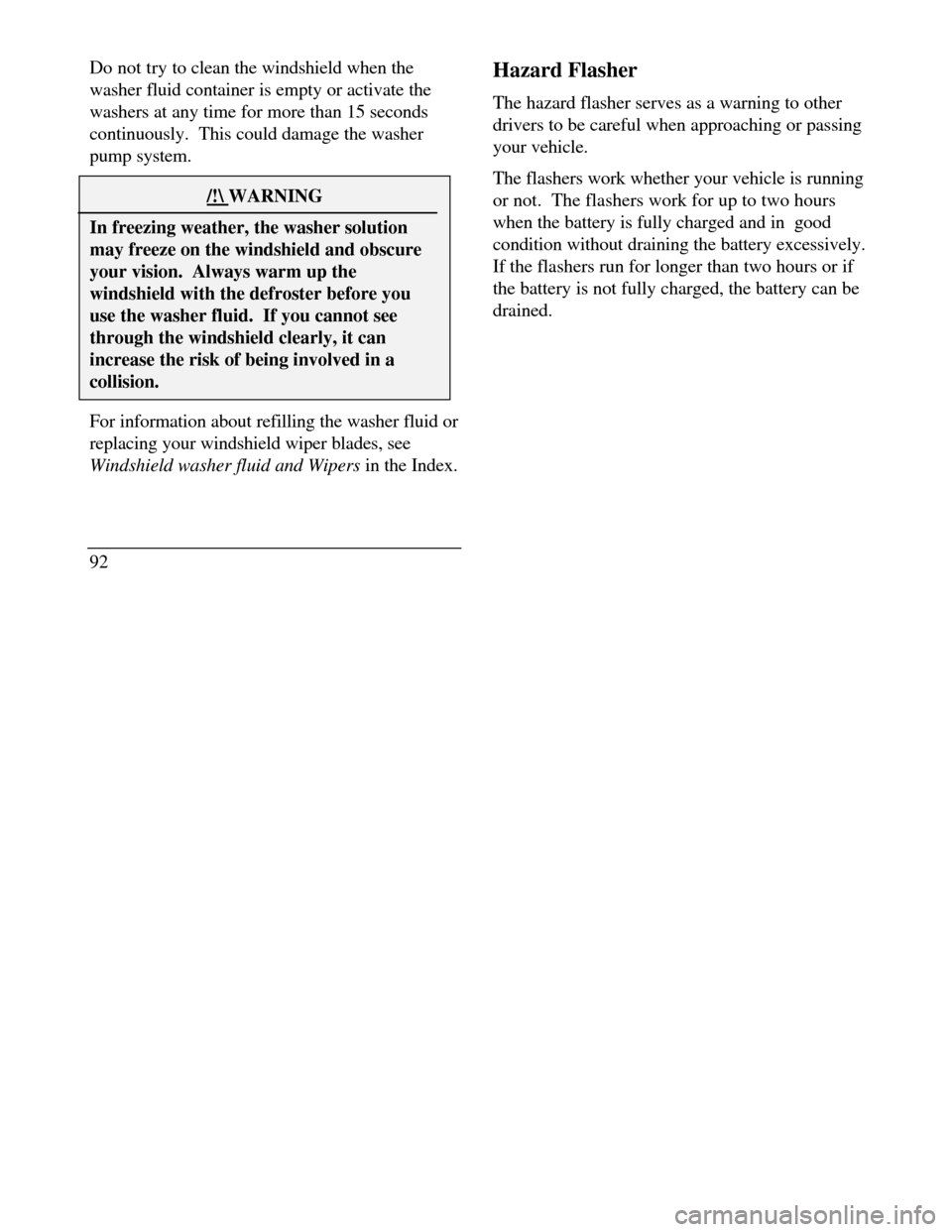 Do not try to clean the windshield when the washer fluid container is empty or activate the washers at any time for more than 15 seconds continuously. This could damage the washer pump system.

/!\ WARNING

In freezing weather, the washer solution may freeze on the windshield and obscure your vision. Always warm up the windshield with the defroster before you use the washer fluid. If you cannot see through the windshield clearly, it can increase the risk of being involved in a collision.

For information about refilling the washer fluid or replacing your windshield wiper blades, see Windshield washer fluid and Wipers in the Index.

92

Hazard Flasher

The hazard flasher serves as a warning to other drivers to be careful when approaching or passing your vehicle.

The flashers work whether your vehicle is running or not. The flashers work for up to two hours when the battery is fully charged and in good condition without draining the battery excessively. If the flashers run for longer than two hours or if the battery is not fully charged, the battery can be drained.

carmanualsonline.info